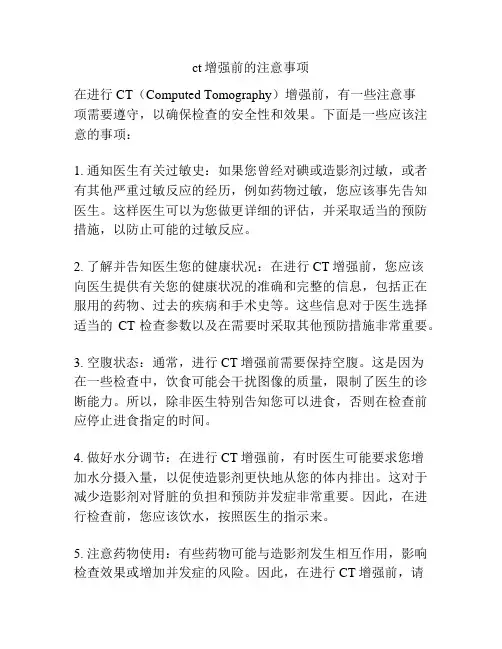 ct 增强前的注意事项

在进行 CT（Computed Tomography）增强前，有一些注意事项需要遵守，以确保检查的安全性和效果。下面是一些应该注意的事项：

1. 通知医生有关过敏史：如果您曾经对碘或造影剂过敏，或者有其他严重过敏反应的经历，例如药物过敏，您应该事先告知医生。这样医生可以为您做更详细的评估，并采取适当的预防措施，以防止可能的过敏反应。

2. 了解并告知医生您的健康状况：在进行 CT 增强前，您应该向医生提供有关您的健康状况的准确和完整的信息，包括正在服用的药物、过去的疾病和手术史等。这些信息对于医生选择适当的 CT 检查参数以及在需要时采取其他预防措施非常重要。

3. 空腹状态：通常，进行 CT 增强前需要保持空腹。这是因为在一些检查中，饮食可能会干扰图像的质量，限制了医生的诊断能力。所以，除非医生特别告知您可以进食，否则在检查前应停止进食指定的时间。

4. 做好水分调节：在进行 CT 增强前，有时医生可能要求您增加水分摄入量，以促使造影剂更快地从您的体内排出。这对于减少造影剂对肾脏的负担和预防并发症非常重要。因此，在进行检查前，您应该饮水，按照医生的指示来。

5. 注意药物使用：有些药物可能与造影剂发生相互作用，影响检查效果或增加并发症的风险。因此，在进行 CT 增强前，请